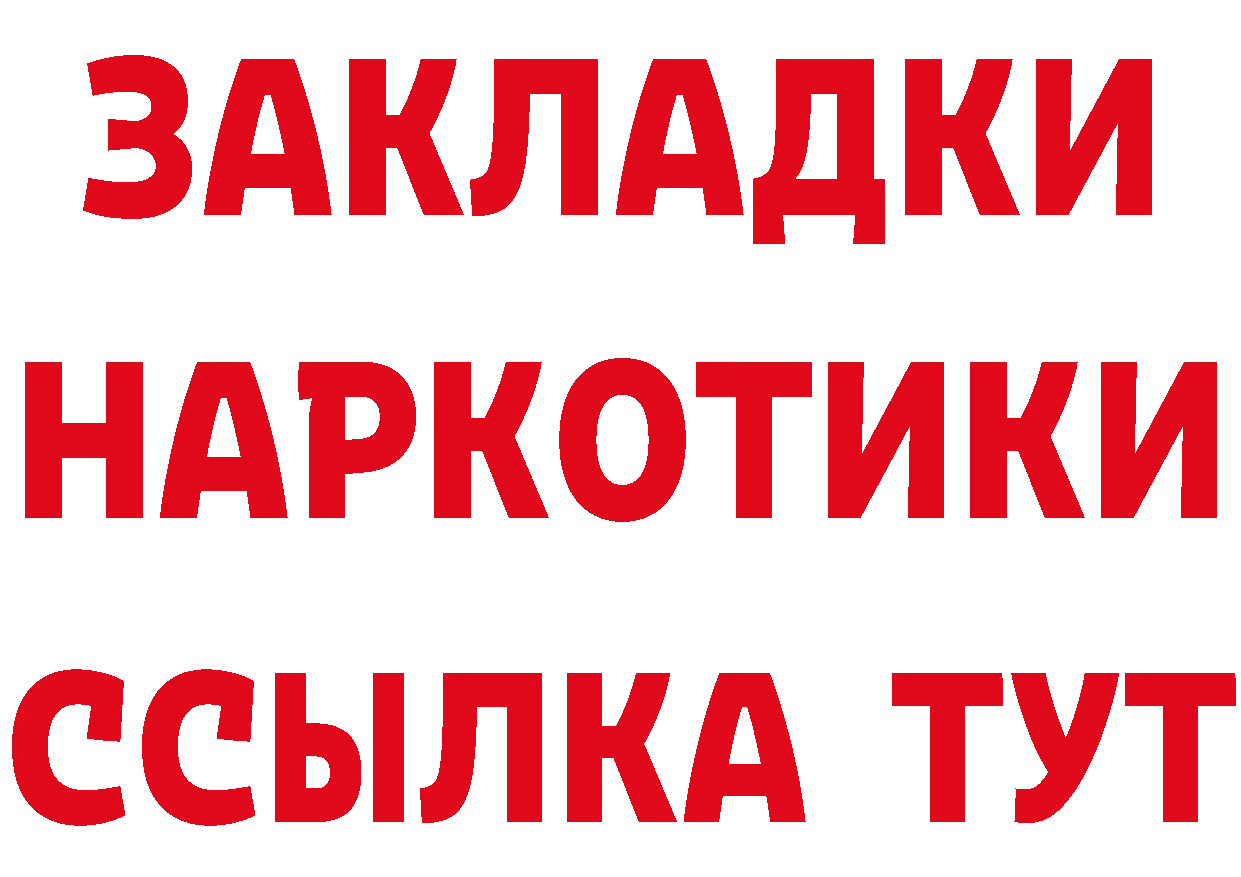 ЗАКЛАДКИ
НАРКОТИКИ
ССЫЛКА ТУТ